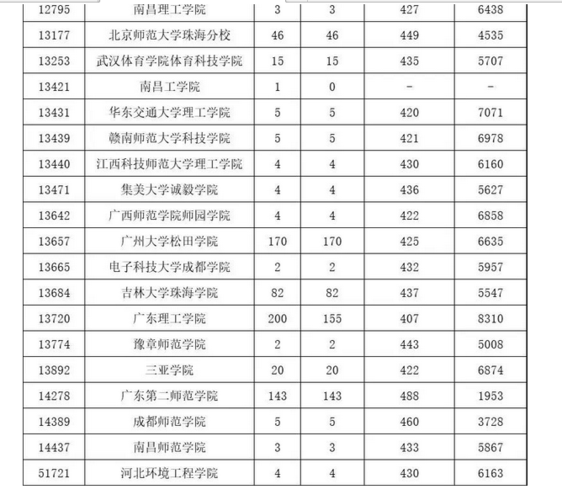 | 12795 | 南昌理工学院 | 3 | 3 | 427 | 6438 |
|---|---|---|---|---|---|
| 13177 | 北京师范大学珠海分校 | 46 | 46 | 449 | 4535 |
| 13253 | 武汉体育学院体育科技学院 | 15 | 15 | 435 | 5707 |
| 13421 | 南昌工学院 | 1 | 0 | - | - |
| 13431 | 华东交通大学理工学院 | 5 | 5 | 420 | 7071 |
| 13439 | 赣南师范大学科技学院 | 5 | 5 | 421 | 6978 |
| 13440 | 江西科技师范大学理工学院 | 4 | 4 | 430 | 6160 |
| 13471 | 集美大学诚毅学院 | 4 | 4 | 436 | 5627 |
| 13642 | 广西师范学院师园学院 | 4 | 4 | 422 | 6858 |
| 13657 | 广州大学松田学院 | 170 | 170 | 425 | 6635 |
| 13665 | 电子科技大学成都学院 | 2 | 2 | 432 | 5957 |
| 13684 | 吉林大学珠海学院 | 82 | 82 | 437 | 5547 |
| 13720 | 广东理工学院 | 200 | 155 | 407 | 8310 |
| 13774 | 豫章师范学院 | 2 | 2 | 443 | 5008 |
| 13892 | 三亚学院 | 20 | 20 | 422 | 6874 |
| 14278 | 广东第二师范学院 | 143 | 143 | 488 | 1953 |
| 14389 | 成都师范学院 | 5 | 5 | 460 | 3728 |
| 14437 | 南昌师范学院 | 3 | 3 | 433 | 5867 |
| 51721 | 河北环境工程学院 | 4 | 4 | 430 | 6163 |